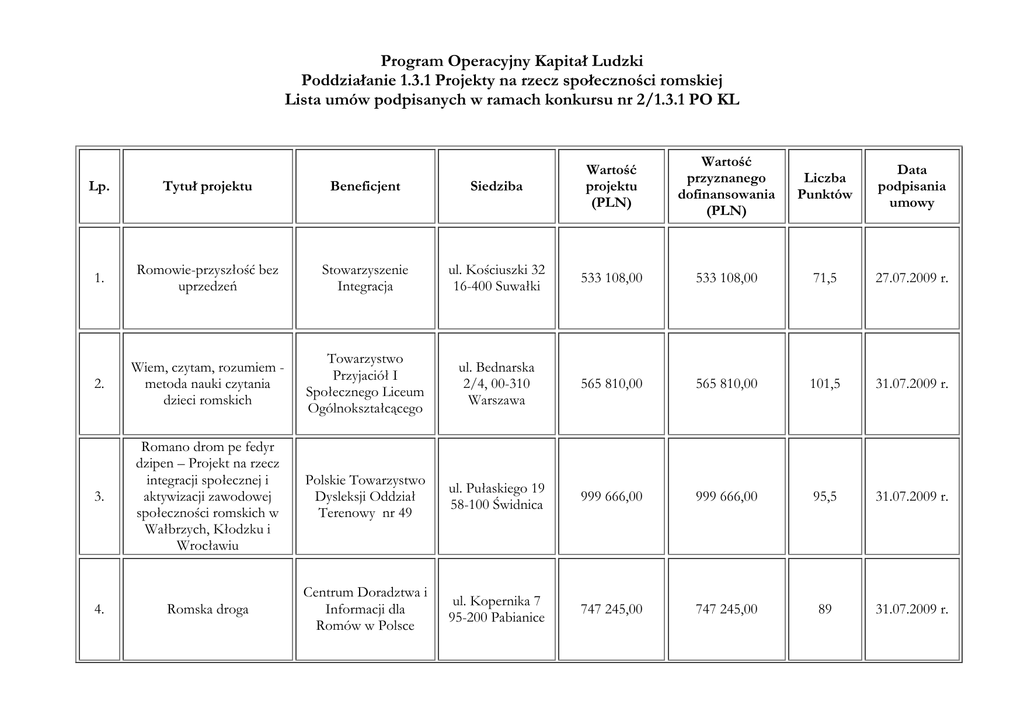 Program Operacyjny Kapitał Ludzki
Poddziałanie 1.3.1 Projekty na rzecz społeczności romskiej
Lista umów podpisanych w ramach konkursu nr 2/1.3.1 PO KL

| Lp. | Tytuł projektu | Beneficjent | Siedziba | Wartość projektu (PLN) | Wartość przyznanego dofinansowania (PLN) | Liczba Punktów | Data podpisania umowy |
|---|---|---|---|---|---|---|---|
| 1. | Romowie-przyszłość bez uprzedzeń | Stowarzyszenie Integracja | ul. Kościuszki 32 16-400 Suwałki | 533 108,00 | 533 108,00 | 71,5 | 27.07.2009 r. |
| 2. | Wiem, czytam, rozumiem - metoda nauki czytania dzieci romskich | Towarzystwo Przyjaciół I Społecznego Liceum Ogólnokształcącego | ul. Bednarska 2/4, 00-310 Warszawa | 565 810,00 | 565 810,00 | 101,5 | 31.07.2009 r. |
| 3. | Romano drom pe fedyr dzipen – Projekt na rzecz integracji społecznej i aktywizacji zawodowej społeczności romskich w Wałbrzych, Kłodzku i Wrocławiu | Polskie Towarzystwo Dysleksji Oddział Terenowy nr 49 | ul. Pułaskiego 19 58-100 Świdnica | 999 666,00 | 999 666,00 | 95,5 | 31.07.2009 r. |
| 4. | Romska droga | Centrum Doradztwa i Informacji dla Romów w Polsce | ul. Kopernika 7 95-200 Pabianice | 747 245,00 | 747 245,00 | 89 | 31.07.2009 r. |